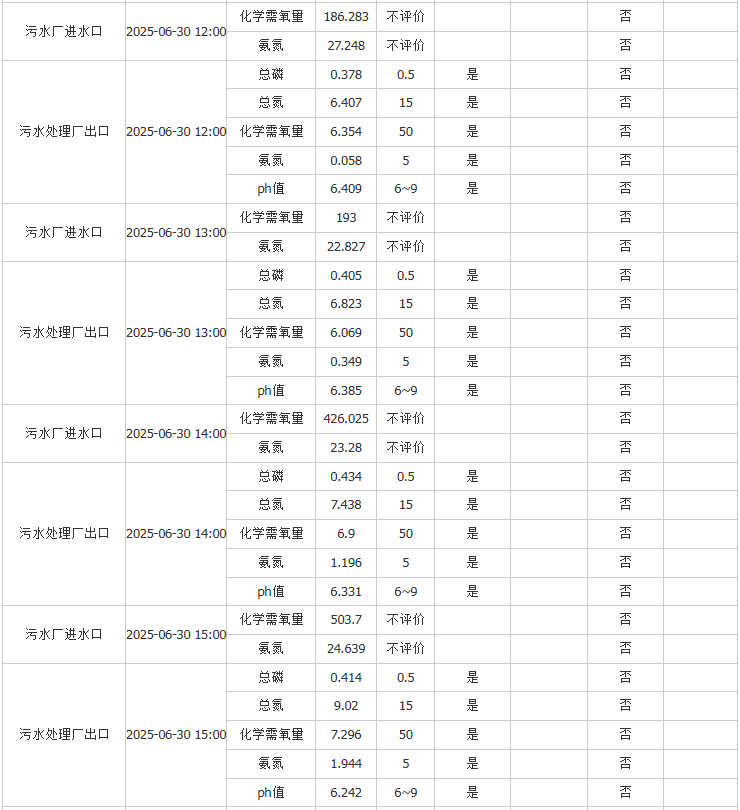 | | | | | | | | | |
|---|---|---|---|---|---|---|---|---|
| 污水厂进水口 | 2025-06-30 12:00 | 化学需氧量 | 186.283 | 不评价 | | | 否 | |
| | | 氨氮 | 27.248 | 不评价 | | | 否 | |
| 污水处理厂出口 | 2025-06-30 12:00 | 总磷 | 0.378 | 0.5 | 是 | | 否 | |
| | | 总氮 | 6.407 | 15 | 是 | | 否 | |
| | | 化学需氧量 | 6.354 | 50 | 是 | | 否 | |
| | | 氨氮 | 0.058 | 5 | 是 | | 否 | |
| | | ph值 | 6.409 | 6~9 | 是 | | 否 | |
| 污水厂进水口 | 2025-06-30 13:00 | 化学需氧量 | 193 | 不评价 | | | 否 | |
| | | 氨氮 | 22.827 | 不评价 | | | 否 | |
| 污水处理厂出口 | 2025-06-30 13:00 | 总磷 | 0.405 | 0.5 | 是 | | 否 | |
| | | 总氮 | 6.823 | 15 | 是 | | 否 | |
| | | 化学需氧量 | 6.069 | 50 | 是 | | 否 | |
| | | 氨氮 | 0.349 | 5 | 是 | | 否 | |
| | | ph值 | 6.385 | 6~9 | 是 | | 否 | |
| 污水厂进水口 | 2025-06-30 14:00 | 化学需氧量 | 426.025 | 不评价 | | | 否 | |
| | | 氨氮 | 23.28 | 不评价 | | | 否 | |
| 污水处理厂出口 | 2025-06-30 14:00 | 总磷 | 0.434 | 0.5 | 是 | | 否 | |
| | | 总氮 | 7.438 | 15 | 是 | | 否 | |
| | | 化学需氧量 | 6.9 | 50 | 是 | | 否 | |
| | | 氨氮 | 1.196 | 5 | 是 | | 否 | |
| | | ph值 | 6.331 | 6~9 | 是 | | 否 | |
| 污水厂进水口 | 2025-06-30 15:00 | 化学需氧量 | 503.7 | 不评价 | | | 否 | |
| | | 氨氮 | 24.639 | 不评价 | | | 否 | |
| 污水处理厂出口 | 2025-06-30 15:00 | 总磷 | 0.414 | 0.5 | 是 | | 否 | |
| | | 总氮 | 9.02 | 15 | 是 | | 否 | |
| | | 化学需氧量 | 7.296 | 50 | 是 | | 否 | |
| | | 氨氮 | 1.944 | 5 | 是 | | 否 | |
| | | ph值 | 6.242 | 6~9 | 是 | | 否 | |